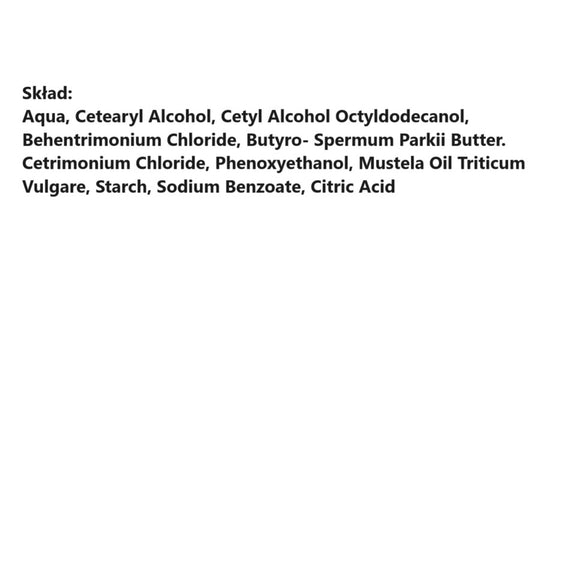 Skład:
Aqua, Cetearyl Alcohol, Cetyl Alcohol Octyldodecanol, Behentrimonium Chloride, Butyro- Spermum Parkii Butter. Cetrimonium Chloride, Phenoxyethanol, Mustela Oil Triticum Vulgare, Starch, Sodium Benzoate, Citric Acid